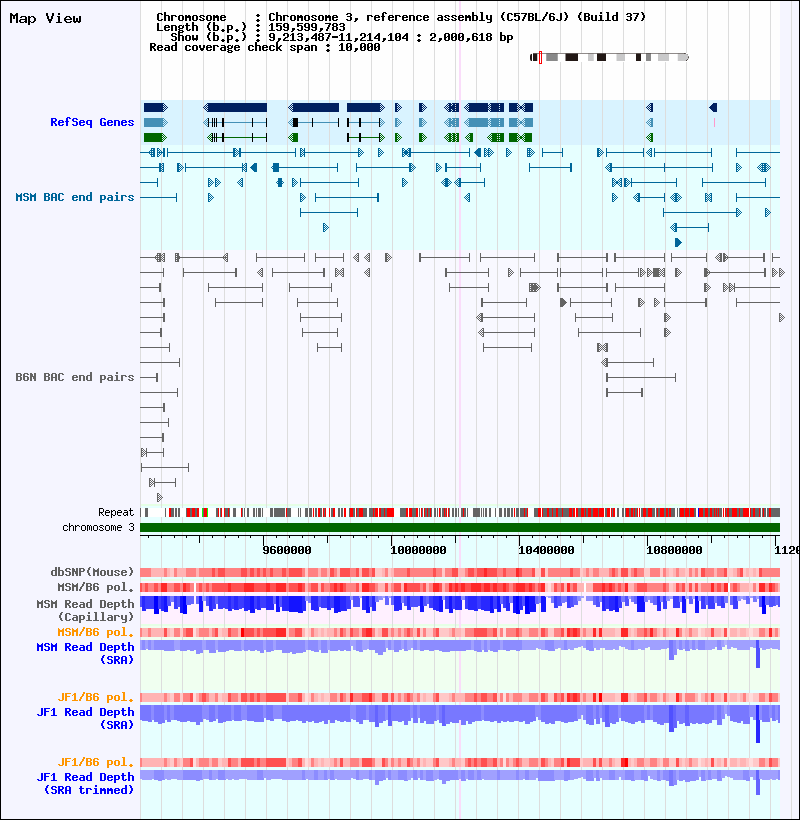 Map View

Chromosome : Chromosome 3, reference assembly (C57BL/6J) (Build 37)
Length (b.p.) : 159,599,783
Show (b.p.) : 9,213,487-11,214,104 : 2,000,618 bp
Read coverage check span : 10,000

RefSeq Genes

MSM BAC end pairs

B6N BAC end pairs

Repeat
chromosome 3

9600000 10000000 10400000 10800000 1120

dbSNP(Mouse)
MSM/B6 pol.
MSM Read Depth (Capillary)
MSM/B6 pol.
MSM Read Depth (SRA)

JF1/B6 pol.
JF1 Read Depth (SRA)

JF1/B6 pol.
JF1 Read Depth (SRA trimmed)